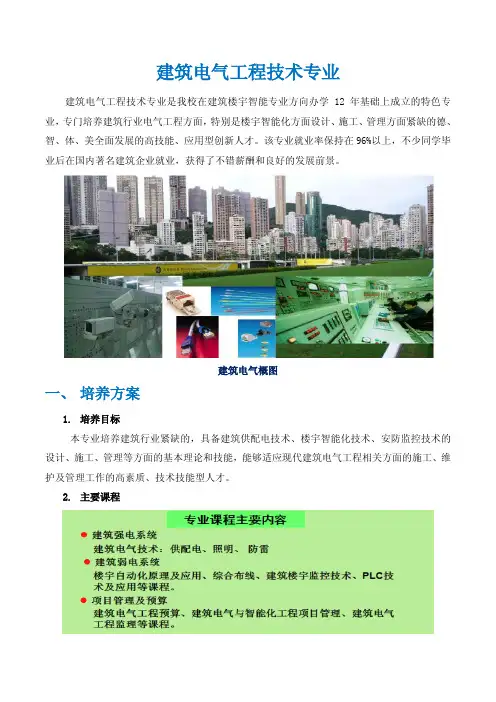 建筑电气工程技术专业

建筑电气工程技术专业是我校在建筑楼宇智能专业方向办学 12 年基础上成立的特色专业，专门培养建筑行业电气工程方面，特别是楼宇智能化方面设计、施工、管理方面紧缺的德、智、体、美全面发展的高技能、应用型创新人才。该专业就业率保持在96%以上，不少同学毕业后在国内著名建筑企业就业，获得了不错薪酬和良好的发展前景。

建筑电气概图

一、 培养方案

1. 培养目标

本专业培养建筑行业紧缺的，具备建筑供配电技术、楼宇智能化技术、安防监控技术的设计、施工、管理等方面的基本理论和技能，能够适应现代建筑电气工程相关方面的施工、维护及管理工作的高素质、技术技能型人才。

2. 主要课程

专业课程主要内容

● 建筑强电系统
建筑电气技术：供配电、照明、 防雷
● 建筑弱电系统
楼宇自动化原理及应用、综合布线、建筑楼宇监控技术、PLC技术及应用等课程。
● 项目管理及预算
建筑电气工程预算、建筑电气与智能化工程项目管理、建筑电气工程监理等课程。